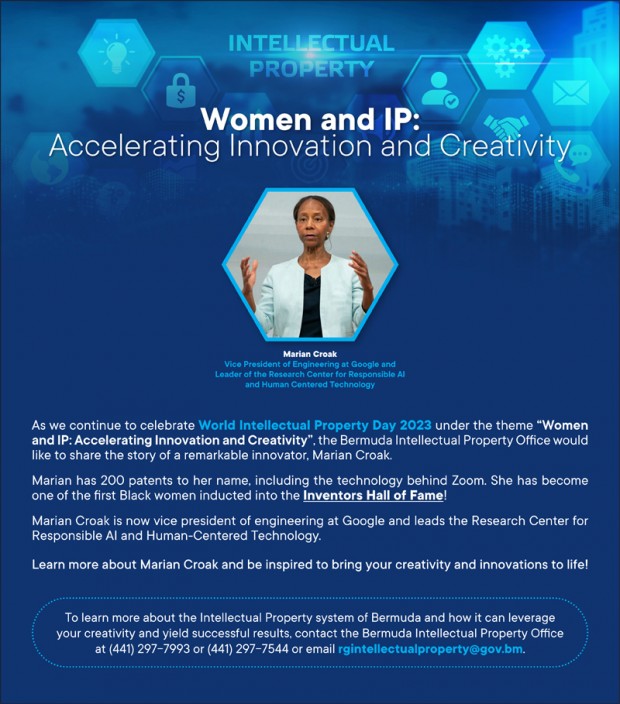 INTELLECTUAL PROPERTY

Women and IP:
Accelerating Innovation and Creativity

Marian Croak
Vice President of Engineering at Google and Leader of the Research Center for Responsible AI and Human Centered Technology

As we continue to celebrate World Intellectual Property Day 2023 under the theme "Women and IP: Accelerating Innovation and Creativity", the Bermuda Intellectual Property Office would like to share the story of a remarkable innovator, Marian Croak.

Marian has 200 patents to her name, including the technology behind Zoom. She has become one of the first Black women inducted into the Inventors Hall of Fame!

Marian Croak is now vice president of engineering at Google and leads the Research Center for Responsible AI and Human-Centered Technology.

Learn more about Marian Croak and be inspired to bring your creativity and innovations to life!

To learn more about the Intellectual Property system of Bermuda and how it can leverage your creativity and yield successful results, contact the Bermuda Intellectual Property Office at (441) 297-7993 or (441) 297-7544 or email rgintellectualproperty@gov.bm.